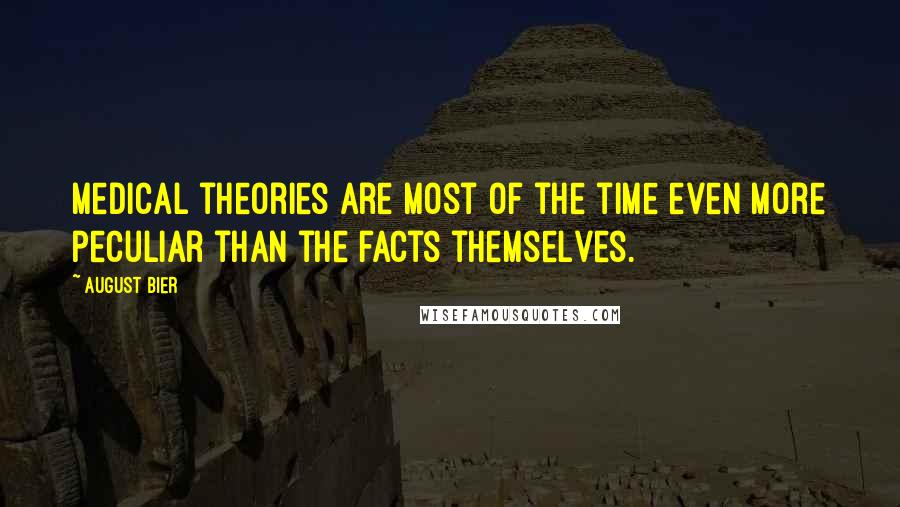 MEDICAL THEORIES ARE MOST OF THE TIME EVEN MORE PECULIAR THAN THE FACTS THEMSELVES.

~ AUGUST BIER

WISEFAMOUSQUOTES.COM